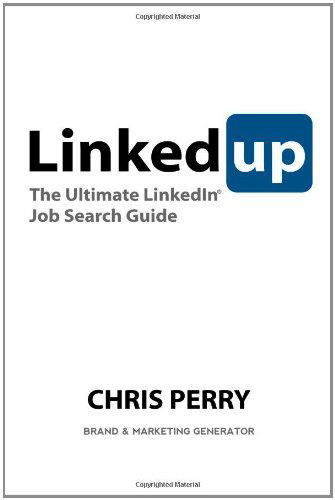 Copyrighted Material

Linked up

The Ultimate LinkedIn® Job Search Guide

CHRIS PERRY

BRAND & MARKETING GENERATOR

Copyrighted Material